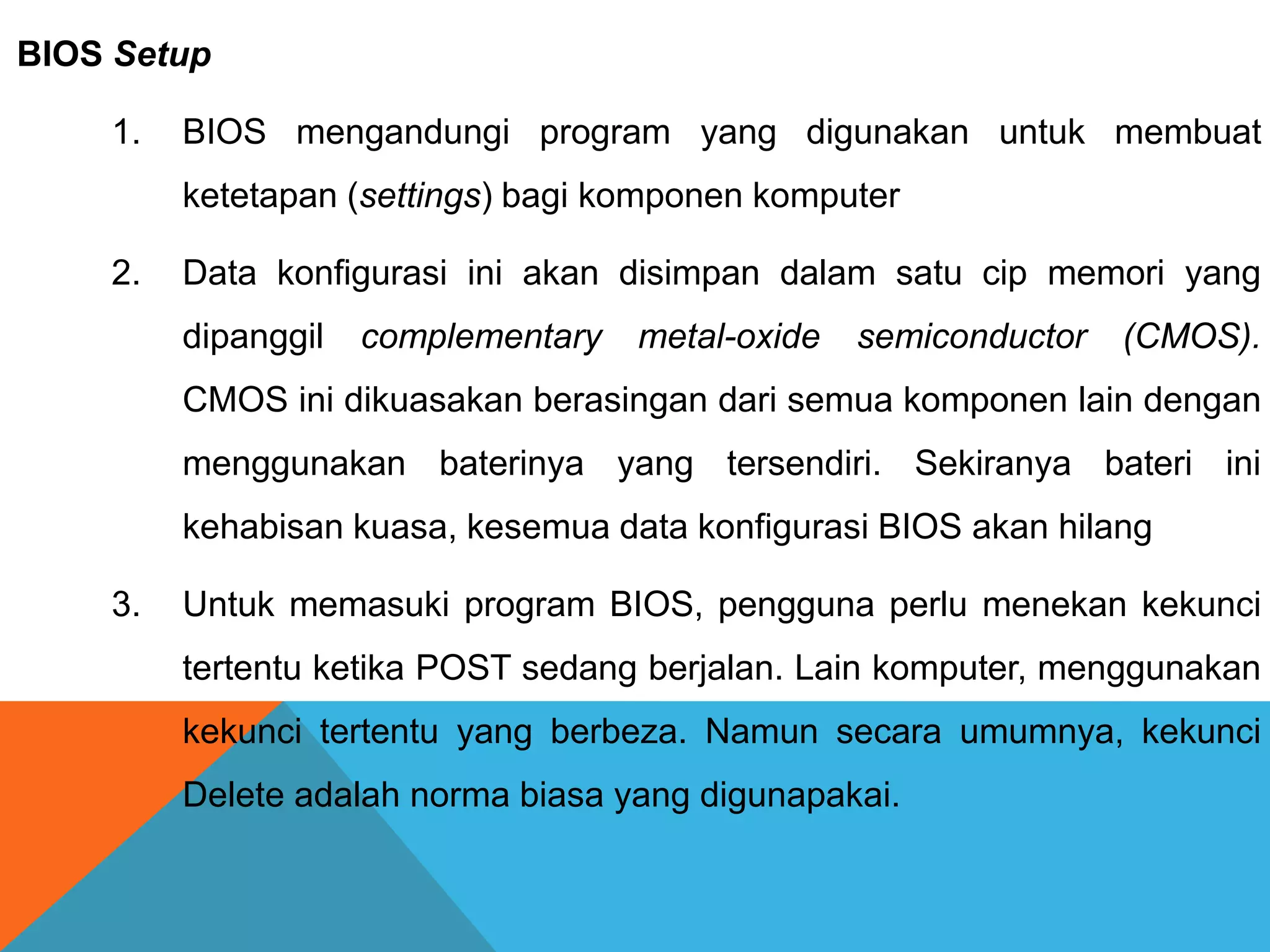 BIOS Setup

1. BIOS mengandungi program yang digunakan untuk membuat ketetapan (settings) bagi komponen komputer

2. Data konfigurasi ini akan disimpan dalam satu cip memori yang dipanggil complementary metal-oxide semiconductor (CMOS). CMOS ini dikuasakan berasingan dari semua komponen lain dengan menggunakan baterinya yang tersendiri. Sekiranya bateri ini kehabisan kuasa, kesemua data konfigurasi BIOS akan hilang

3. Untuk memasuki program BIOS, pengguna perlu menekan kekunci tertentu ketika POST sedang berjalan. Lain komputer, menggunakan kekunci tertentu yang berbeza. Namun secara umumnya, kekunci Delete adalah norma biasa yang digunapakai.